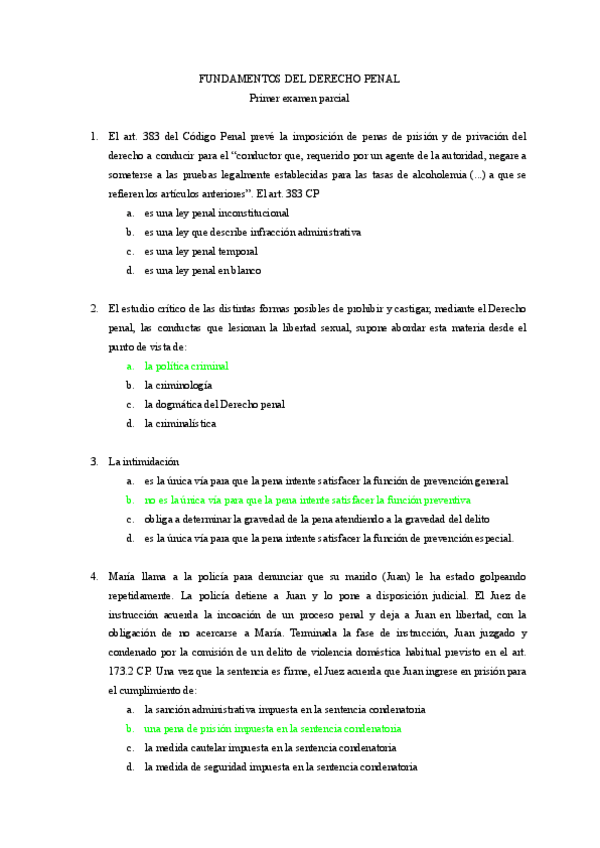 FUNDAMENTOS DEL DERECHO PENAL
Primer examen parcial

1. El art. 383 del Código Penal prevé la imposición de penas de prisión y de privación del derecho a conducir para el "conductor que, requerido por un agente de la autoridad, negare a someterse a las pruebas legalmente establecidas para las tasas de alcoholemia (...) a que se refieren los artículos anteriores". El art. 383 CP
a. es una ley penal inconstitucional
b. es una ley que describe infracción administrativa
c. es una ley penal temporal
d. es una ley penal en blanco

2. El estudio crítico de las distintas formas posibles de prohibir y castigar, mediante el Derecho penal, las conductas que lesionan la libertad sexual, supone abordar esta materia desde el punto de vista de:
a. la política criminal
b. la criminología
c. la dogmática del Derecho penal
d. la criminalística

3. La intimidación
a. es la única vía para que la pena intente satisfacer la función de prevención general
b. no es la única vía para que la pena intente satisfacer la función preventiva
c. obliga a determinar la gravedad de la pena atendiendo a la gravedad del delito
d. es la única vía para que la pena intente satisfacer la función de prevención especial.

4. María llama a la policía para denunciar que su marido (Juan) le ha estado golpeando repetidamente. La policía detiene a Juan y lo pone a disposición judicial. El Juez de instrucción acuerda la incoación de un proceso penal y deja a Juan en libertad, con la obligación de no acercarse a María. Terminada la fase de instrucción, Juan juzgado y condenado por la comisión de un delito de violencia doméstica habitual previsto en el art. 173.2 CP. Una vez que la sentencia es firme, el Juez acuerda que Juan ingrese en prisión para el cumplimiento de:
a. la sanción administrativa impuesta en la sentencia condenatoria
b. una pena de prisión impuesta en la sentencia condenatoria
c. la medida cautelar impuesta en la sentencia condenatoria
d. la medida de seguridad impuesta en la sentencia condenatoria